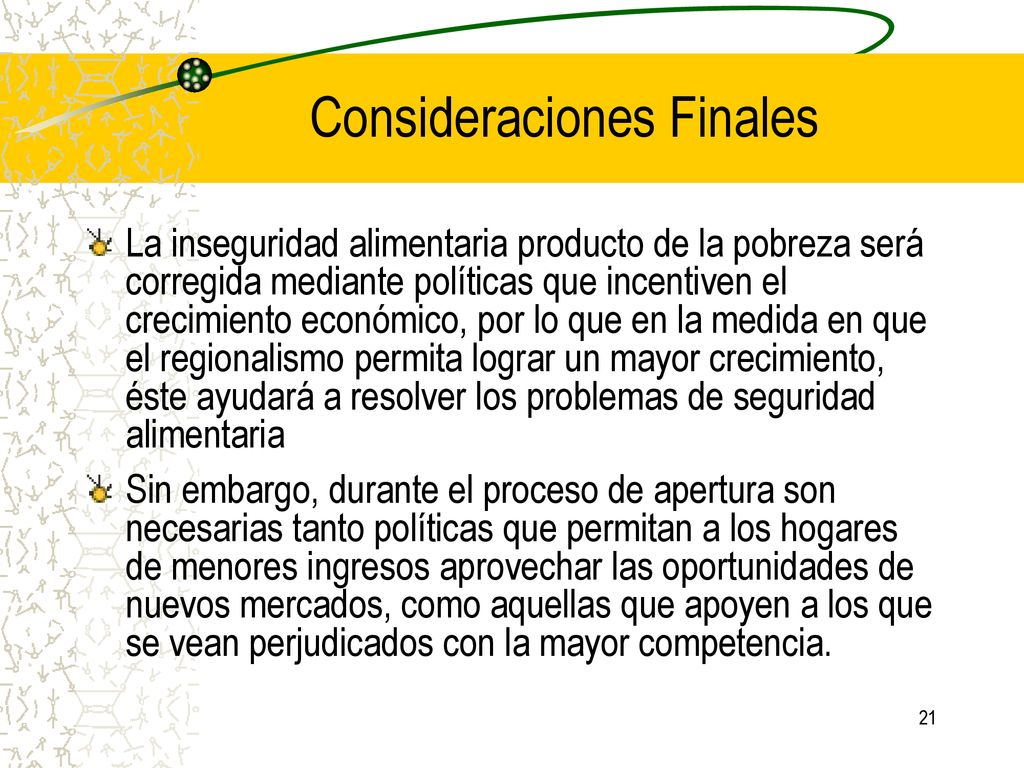 Consideraciones Finales

La inseguridad alimentaria producto de la pobreza será corregida mediante políticas que incentiven el crecimiento económico, por lo que en la medida en que el regionalismo permita lograr un mayor crecimiento, éste ayudará a resolver los problemas de seguridad alimentaria

Sin embargo, durante el proceso de apertura son necesarias tanto políticas que permitan a los hogares de menores ingresos aprovechar las oportunidades de nuevos mercados, como aquellas que apoyen a los que se vean perjudicados con la mayor competencia.

21